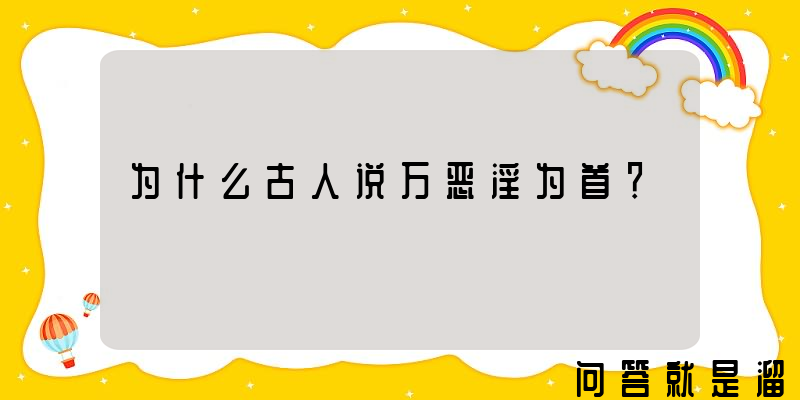 为什么古人说万恶淫为首？

问答就是溜